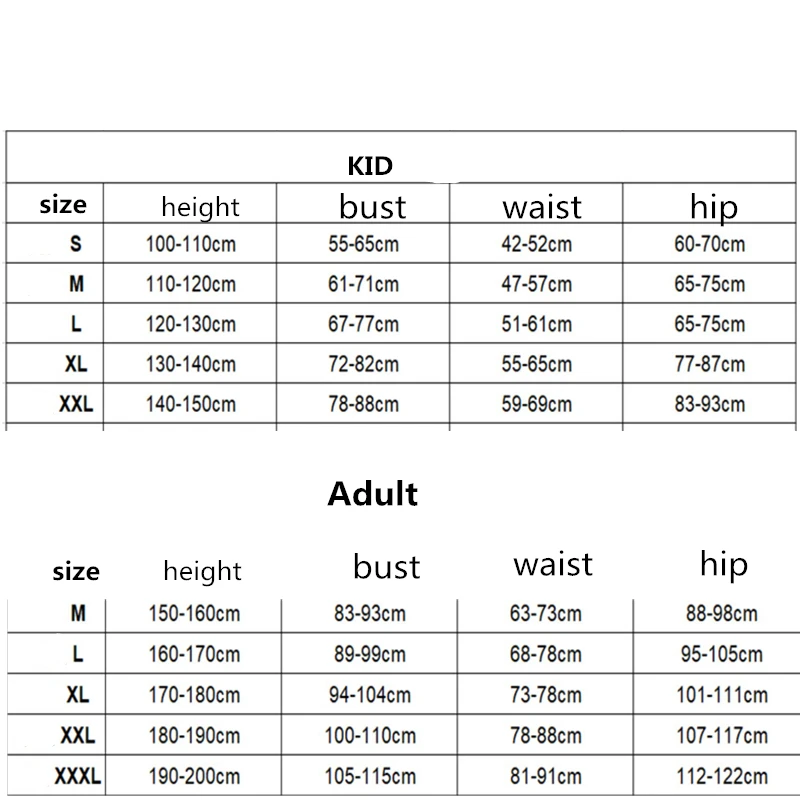 KID

| size | height | bust | waist | hip |
|---|---|---|---|---|
| S | 100-110cm | 55-65cm | 42-52cm | 60-70cm |
| M | 110-120cm | 61-71cm | 47-57cm | 65-75cm |
| L | 120-130cm | 67-77cm | 51-61cm | 65-75cm |
| XL | 130-140cm | 72-82cm | 55-65cm | 77-87cm |
| XXL | 140-150cm | 78-88cm | 59-69cm | 83-93cm |

Adult

| size | height | bust | waist | hip |
|---|---|---|---|---|
| M | 150-160cm | 83-93cm | 63-73cm | 88-98cm |
| L | 160-170cm | 89-99cm | 68-78cm | 95-105cm |
| XL | 170-180cm | 94-104cm | 73-78cm | 101-111cm |
| XXL | 180-190cm | 100-110cm | 78-88cm | 107-117cm |
| XXXL | 190-200cm | 105-115cm | 81-91cm | 112-122cm |